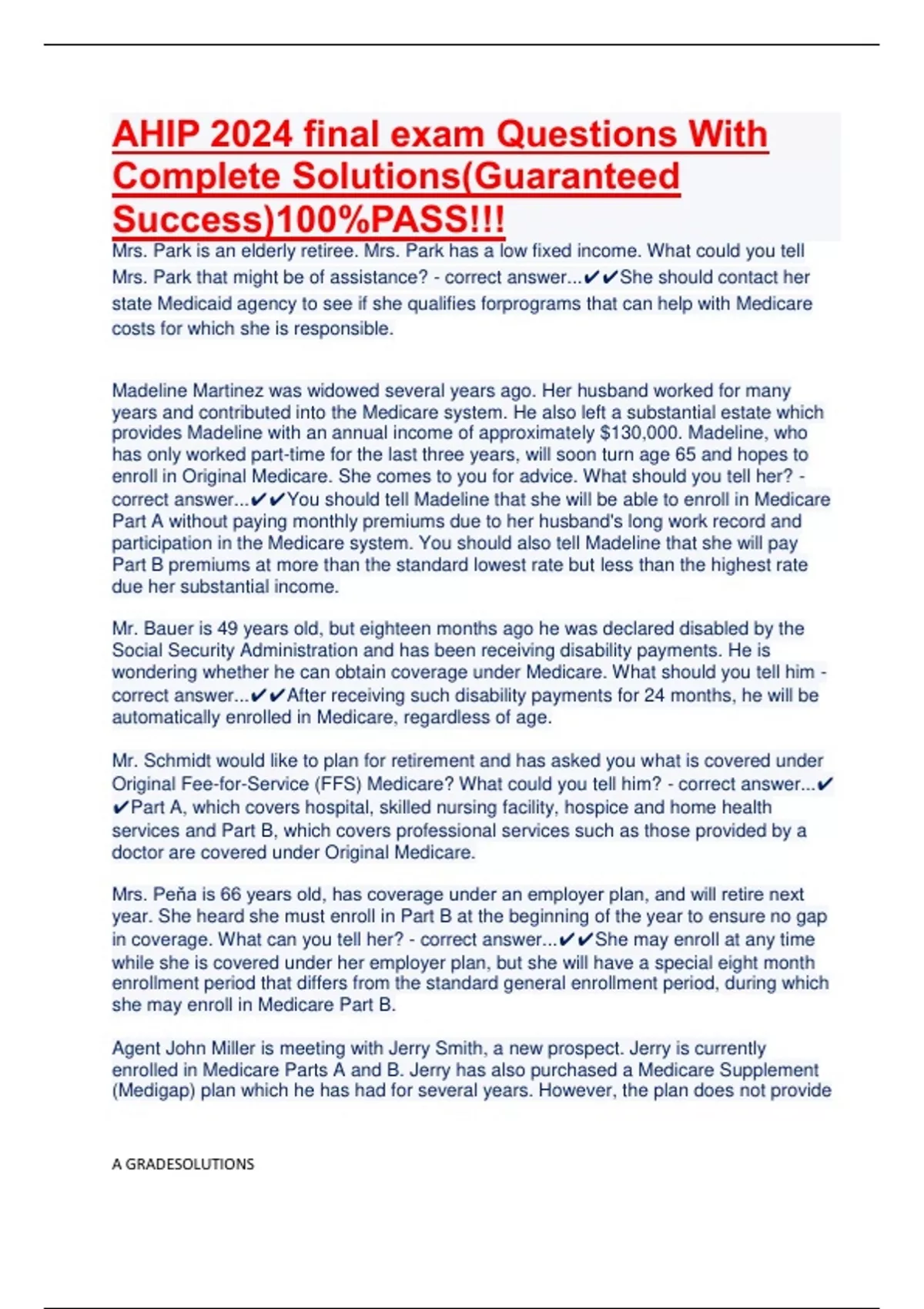 AHIP 2024 final exam Questions With Complete Solutions(Guaranteed Success)100%PASS!!!

Mrs. Park is an elderly retiree. Mrs. Park has a low fixed income. What could you tell Mrs. Park that might be of assistance? - correct answer...✔✔She should contact her state Medicaid agency to see if she qualifies forprograms that can help with Medicare costs for which she is responsible.

Madeline Martinez was widowed several years ago. Her husband worked for many years and contributed into the Medicare system. He also left a substantial estate which provides Madeline with an annual income of approximately $130,000. Madeline, who has only worked part-time for the last three years, will soon turn age 65 and hopes to enroll in Original Medicare. She comes to you for advice. What should you tell her? - correct answer...✔✔You should tell Madeline that she will be able to enroll in Medicare Part A without paying monthly premiums due to her husband's long work record and participation in the Medicare system. You should also tell Madeline that she will pay Part B premiums at more than the standard lowest rate but less than the highest rate due her substantial income.

Mr. Bauer is 49 years old, but eighteen months ago he was declared disabled by the Social Security Administration and has been receiving disability payments. He is wondering whether he can obtain coverage under Medicare. What should you tell him - correct answer...✔✔After receiving such disability payments for 24 months, he will be automatically enrolled in Medicare, regardless of age.

Mr. Schmidt would like to plan for retirement and has asked you what is covered under Original Fee-for-Service (FFS) Medicare? What could you tell him? - correct answer...✔✔Part A, which covers hospital, skilled nursing facility, hospice and home health services and Part B, which covers professional services such as those provided by a doctor are covered under Original Medicare.

Mrs. Peña is 66 years old, has coverage under an employer plan, and will retire next year. She heard she must enroll in Part B at the beginning of the year to ensure no gap in coverage. What can you tell her? - correct answer...✔✔She may enroll at any time while she is covered under her employer plan, but she will have a special eight month enrollment period that differs from the standard general enrollment period, during which she may enroll in Medicare Part B.

Agent John Miller is meeting with Jerry Smith, a new prospect. Jerry is currently enrolled in Medicare Parts A and B. Jerry has also purchased a Medicare Supplement (Medigap) plan which he has had for several years. However, the plan does not provide

A GRADESOLUTIONS